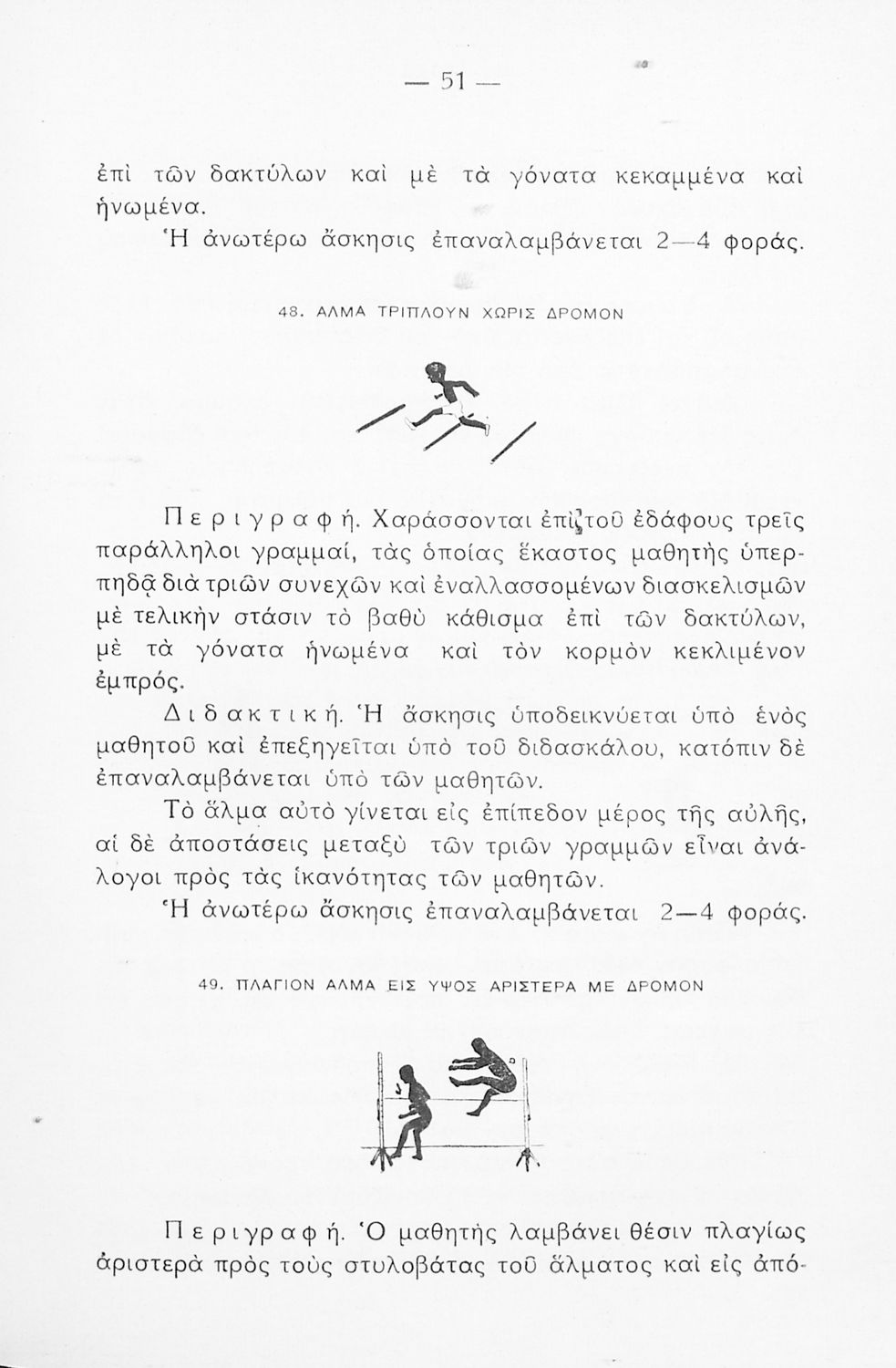 — 51 —

ἐπὶ τῶν δακτύλων καὶ μὲ τὰ γόνατα κεκαμμένα καὶ ἡνωμένα.

Ἡ ἀνωτέρω ἄσκησις ἐπαναλαμβάνεται 2—4 φοράς.

48. ΑΛΜΑ ΤΡΙΠΛΟΥΝ ΧΩΡΙΣ ΔΡΟΜΟΝ

Περιγραφή. Χαράσσονται ἐπὶ τοῦ ἐδάφους τρεῖς παράλληλοι γραμμαί, τὰς ὁποίας ἕκαστος μαθητὴς ὑπερπηδᾷ διὰ τριῶν συνεχῶν καὶ ἐναλλασσομένων διασκελισμῶν μὲ τελικὴν στάσιν τὸ βαθὺ κάθισμα ἐπὶ τῶν δακτύλων, μὲ τὰ γόνατα ἡνωμένα καὶ τὸν κορμὸν κεκλιμένον ἐμπρός.

Διδακτική. Ἡ ἄσκησις ὑποδεικνύεται ὑπὸ ἑνὸς μαθητοῦ καὶ ἐπεξηγεῖται ὑπὸ τοῦ διδασκάλου, κατόπιν δὲ ἐπαναλαμβάνεται ὑπὸ τῶν μαθητῶν.

Τὸ ἅλμα αὐτὸ γίνεται εἰς ἐπίπεδον μέρος τῆς αὐλῆς, αἱ δὲ ἀποστάσεις μεταξὺ τῶν τριῶν γραμμῶν εἶναι ἀνάλογοι πρὸς τὰς ἱκανότητας τῶν μαθητῶν.

Ἡ ἀνωτέρω ἄσκησις ἐπαναλαμβάνεται 2—4 φοράς.

49. ΠΛΑΓΙΟΝ ΑΛΜΑ ΕΙΣ ΥΨΟΣ ΑΡΙΣΤΕΡΑ ΜΕ ΔΡΟΜΟΝ

Περιγραφή. Ὁ μαθητὴς λαμβάνει θέσιν πλαγίως ἀριστερὰ πρὸς τοὺς στυλοβάτας τοῦ ἅλματος καὶ εἰς ἀπό-